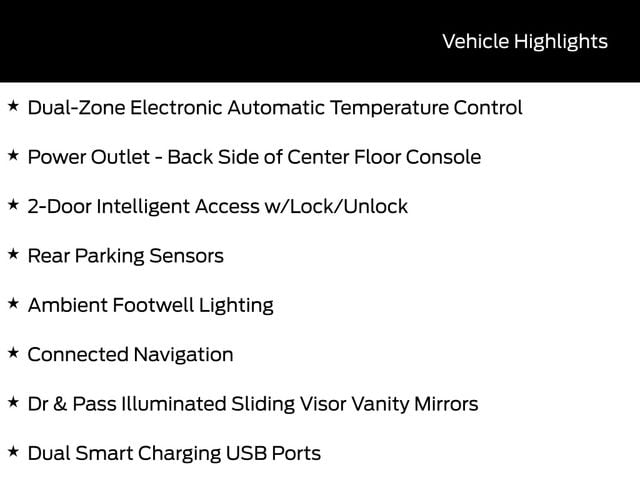 Vehicle Highlights

★ Dual-Zone Electronic Automatic Temperature Control

★ Power Outlet - Back Side of Center Floor Console

★ 2-Door Intelligent Access w/Lock/Unlock

★ Rear Parking Sensors

★ Ambient Footwell Lighting

★ Connected Navigation

★ Dr & Pass Illuminated Sliding Visor Vanity Mirrors

★ Dual Smart Charging USB Ports